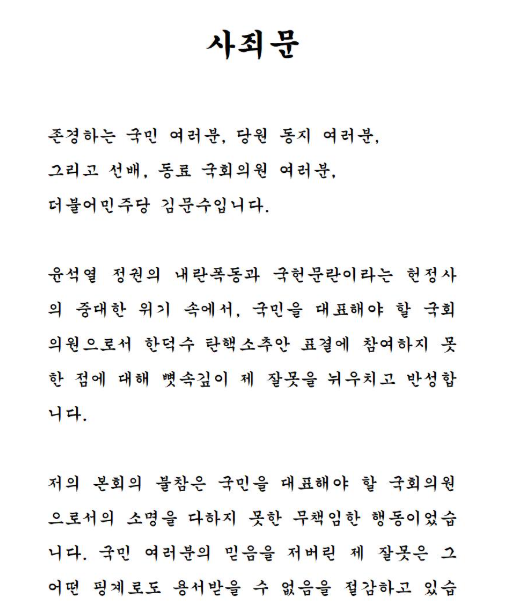 사죄문

존경하는 국민 여러분, 당원 동지 여러분,
그리고 선배, 동료 국회의원 여러분,
더불어민주당 김문수입니다.

윤석열 정권의 내란폭동과 국헌문란이라는 헌정사의 중대한 위기 속에서, 국민을 대표해야 할 국회의원으로서 한덕수 탄핵소추안 표결에 참여하지 못한 점에 대해 뼛속깊이 제 잘못을 뉘우치고 반성합니다.

저의 본회의 불참은 국민을 대표해야 할 국회의원으로서의 소명을 다하지 못한 무책임한 행동이었습니다. 국민 여러분의 믿음을 저버린 제 잘못은 그 어떤 핑계로도 용서받을 수 없음을 절감하고 있습